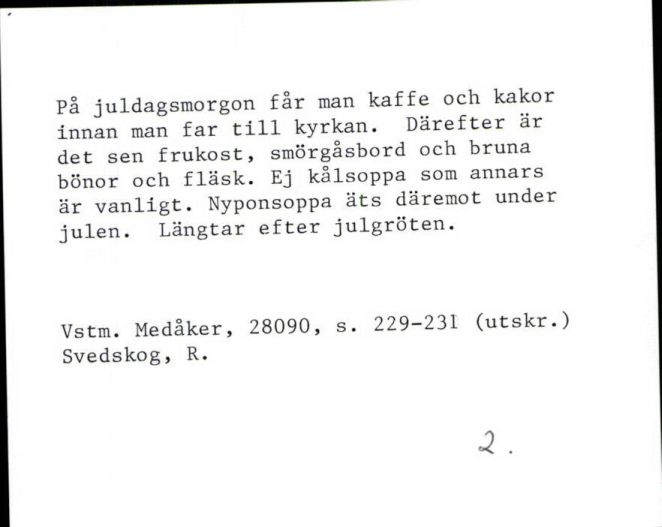 På juldagsmorgon får man kaffe och kakor innan man far till kyrkan. Därefter är det sen frukost, smörgåsbord och bruna bönor och fläsk. Ej kålsoppa som annars är vanligt. Nyponsoppa äts däremot under julen. Längtar efter julgröten.

Vstm. Medåker, 28090, s. 229-231 (utskr.)
Svedskog, R.

2.